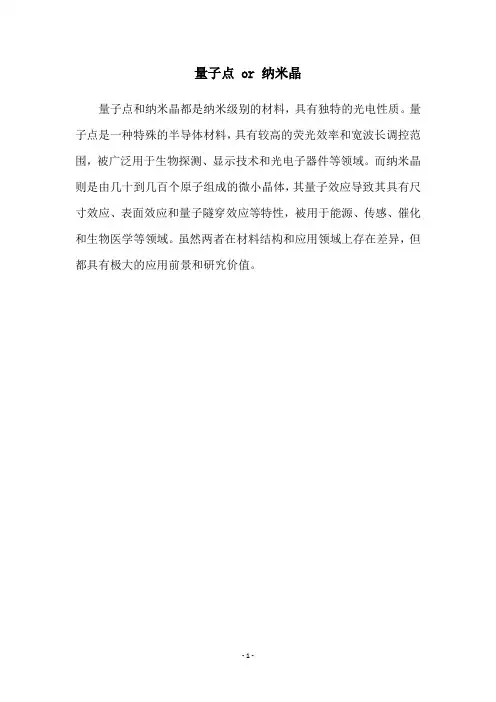 量子点 or 纳米晶

量子点和纳米晶都是纳米级别的材料，具有独特的光电性质。量子点是一种特殊的半导体材料，具有较高的荧光效率和宽波长调控范围，被广泛用于生物探测、显示技术和光电子器件等领域。而纳米晶则是由几十到几百个原子组成的微小晶体，其量子效应导致其具有尺寸效应、表面效应和量子隧穿效应等特性，被用于能源、传感、催化和生物医学等领域。虽然两者在材料结构和应用领域上存在差异，但都具有极大的应用前景和研究价值。

- 1 -